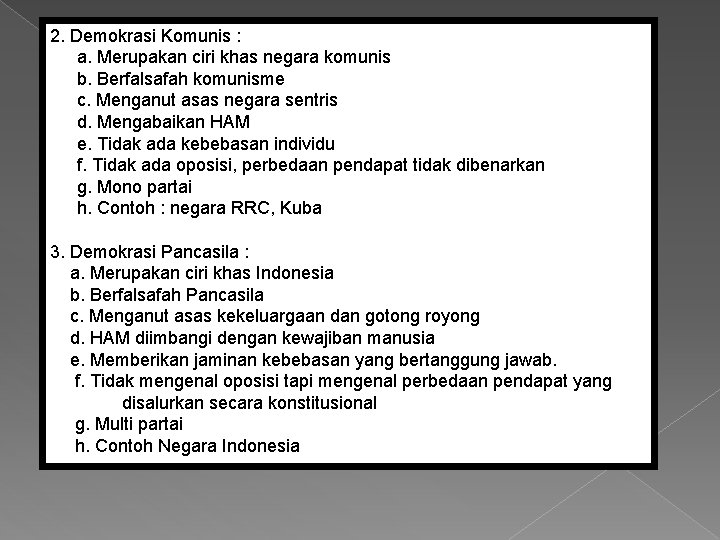 2. Demokrasi Komunis :
a. Merupakan ciri khas negara komunis
b. Berfalsafah komunisme
c. Menganut asas negara sentris
d. Mengabaikan HAM
e. Tidak ada kebebasan individu
f. Tidak ada oposisi, perbedaan pendapat tidak dibenarkan
g. Mono partai
h. Contoh : negara RRC, Kuba

3. Demokrasi Pancasila :
a. Merupakan ciri khas Indonesia
b. Berfalsafah Pancasila
c. Menganut asas kekeluargaan dan gotong royong
d. HAM diimbangi dengan kewajiban manusia
e. Memberikan jaminan kebebasan yang bertanggung jawab.
f. Tidak mengenal oposisi tapi mengenal perbedaan pendapat yang disalurkan secara konstitusional
g. Multi partai
h. Contoh Negara Indonesia